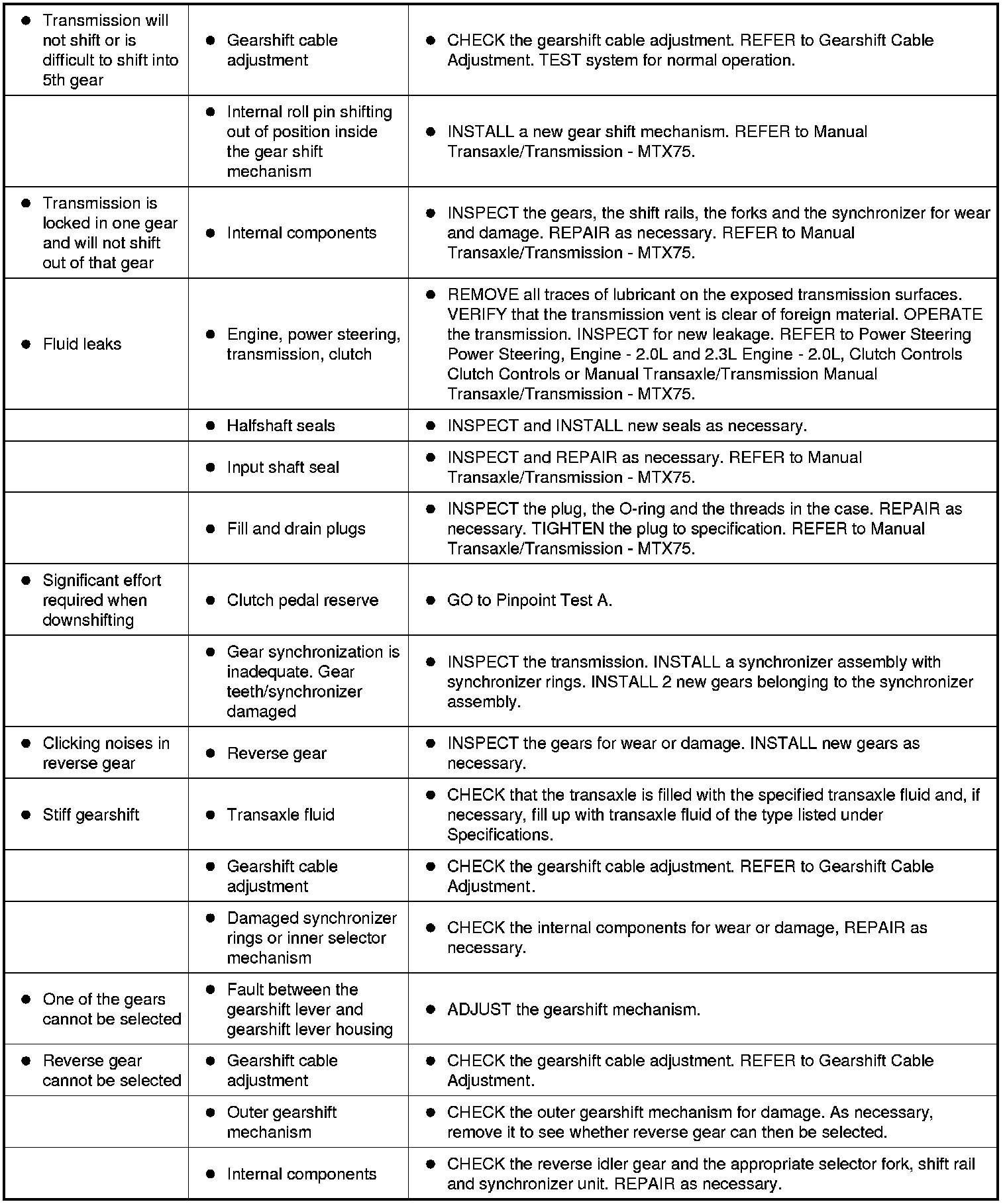 | | | |
|---|---|---|
| • Transmission will not shift or is difficult to shift into 5th gear | • Gearshift cable adjustment | • CHECK the gearshift cable adjustment. REFER to Gearshift Cable Adjustment. TEST system for normal operation. |
| | • Internal roll pin shifting out of position inside the gear shift mechanism | • INSTALL a new gear shift mechanism. REFER to Manual Transaxle/Transmission - MTX75. |
| • Transmission is locked in one gear and will not shift out of that gear | • Internal components | • INSPECT the gears, the shift rails, the forks and the synchronizer for wear and damage. REPAIR as necessary. REFER to Manual Transaxle/Transmission - MTX75. |
| • Fluid leaks | • Engine, power steering, transmission, clutch | • REMOVE all traces of lubricant on the exposed transmission surfaces. VERIFY that the transmission vent is clear of foreign material. OPERATE the transmission. INSPECT for new leakage. REFER to Power Steering Power Steering, Engine - 2.0L and 2.3L Engine - 2.0L, Clutch Controls Clutch Controls or Manual Transaxle/Transmission Manual Transaxle/Transmission - MTX75. |
| | • Halfshaft seals | • INSPECT and INSTALL new seals as necessary. |
| | • Input shaft seal | • INSPECT and REPAIR as necessary. REFER to Manual Transaxle/Transmission - MTX75. |
| | • Fill and drain plugs | • INSPECT the plug, the O-ring and the threads in the case. REPAIR as necessary. TIGHTEN the plug to specification. REFER to Manual Transaxle/Transmission - MTX75. |
| • Significant effort required when downshifting | • Clutch pedal reserve | • GO to Pinpoint Test A. |
| | • Gear synchronization is inadequate. Gear teeth/synchronizer damaged | • INSPECT the transmission. INSTALL a synchronizer assembly with synchronizer rings. INSTALL 2 new gears belonging to the synchronizer assembly. |
| • Clicking noises in reverse gear | • Reverse gear | • INSPECT the gears for wear or damage. INSTALL new gears as necessary. |
| • Stiff gearshift | • Transaxle fluid | • CHECK that the transaxle is filled with the specified transaxle fluid and, if necessary, fill up with transaxle fluid of the type listed under Specifications. |
| | • Gearshift cable adjustment | • CHECK the gearshift cable adjustment. REFER to Gearshift Cable Adjustment. |
| | • Damaged synchronizer rings or inner selector mechanism | • CHECK the internal components for wear or damage, REPAIR as necessary. |
| • One of the gears cannot be selected | • Fault between the gearshift lever and gearshift lever housing | • ADJUST the gearshift mechanism. |
| • Reverse gear cannot be selected | • Gearshift cable adjustment | • CHECK the gearshift cable adjustment. REFER to Gearshift Cable Adjustment. |
| | • Outer gearshift mechanism | • CHECK the outer gearshift mechanism for damage. As necessary, remove it to see whether reverse gear can then be selected. |
| | • Internal components | • CHECK the reverse idler gear and the appropriate selector fork, shift rail and synchronizer unit. REPAIR as necessary. |